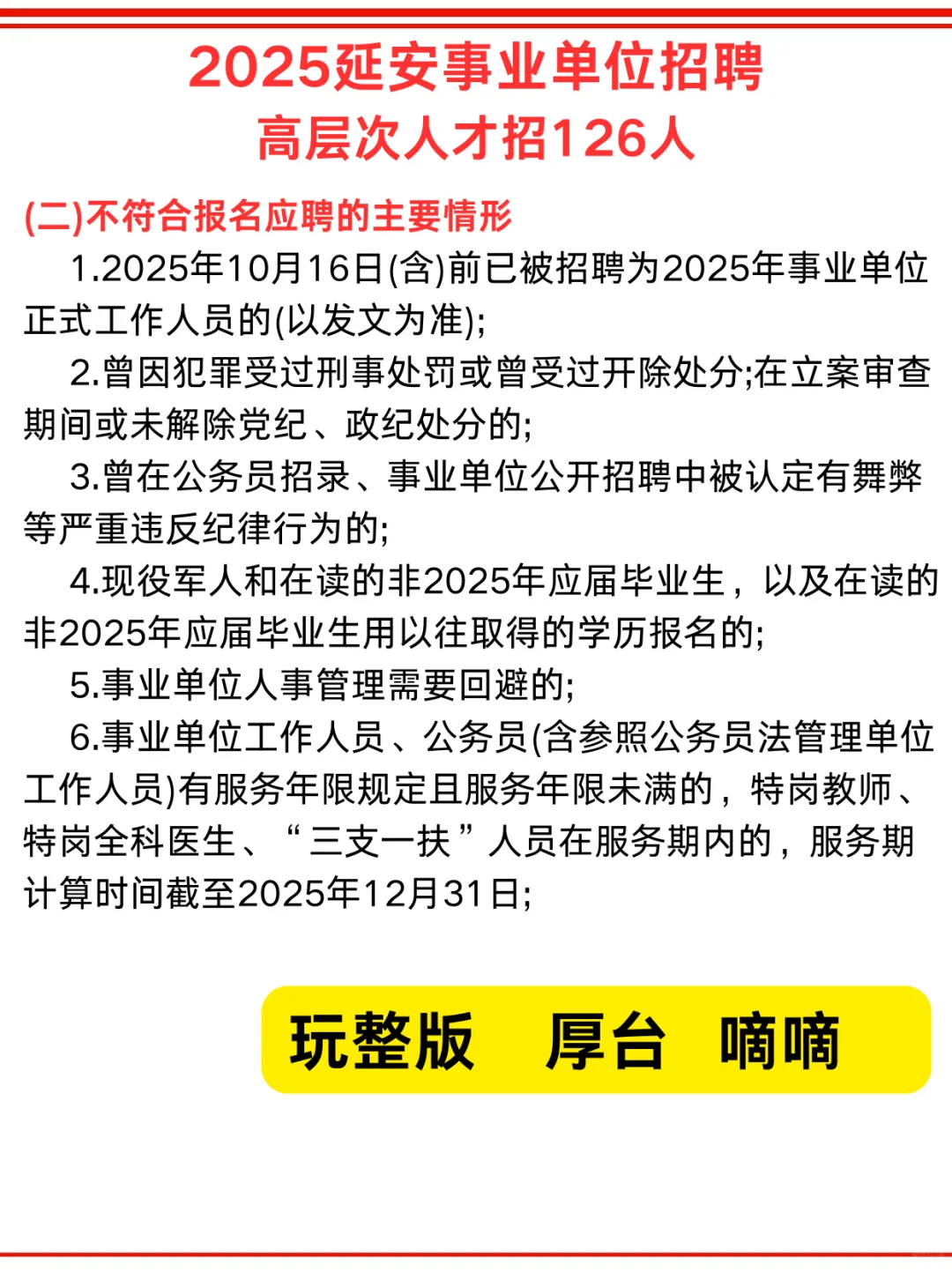 2025延安事业单位招聘
高层次人才招126人

(二)不符合报名应聘的主要情形

1.2025年10月16日(含)前已被招聘为2025年事业单位正式工作人员的(以发文为准);

2.曾因犯罪受过刑事处罚或曾受过开除处分;在立案审查期间或未解除党纪、政纪处分的;

3.曾在公务员招录、事业单位公开招聘中被认定有舞弊等严重违反纪律行为的;

4.现役军人和在读的非2025年应届毕业生，以及在读的非2025年应届毕业生用以往取得的学历报名的;

5.事业单位人事管理需要回避的;

6.事业单位工作人员、公务员(含参照公务员法管理单位工作人员)有服务年限规定且服务年限未满的，特岗教师、特岗全科医生、“三支一扶”人员在服务期内的，服务期计算时间截至2025年12月31日;

玩整版　厚台　嘀嘀